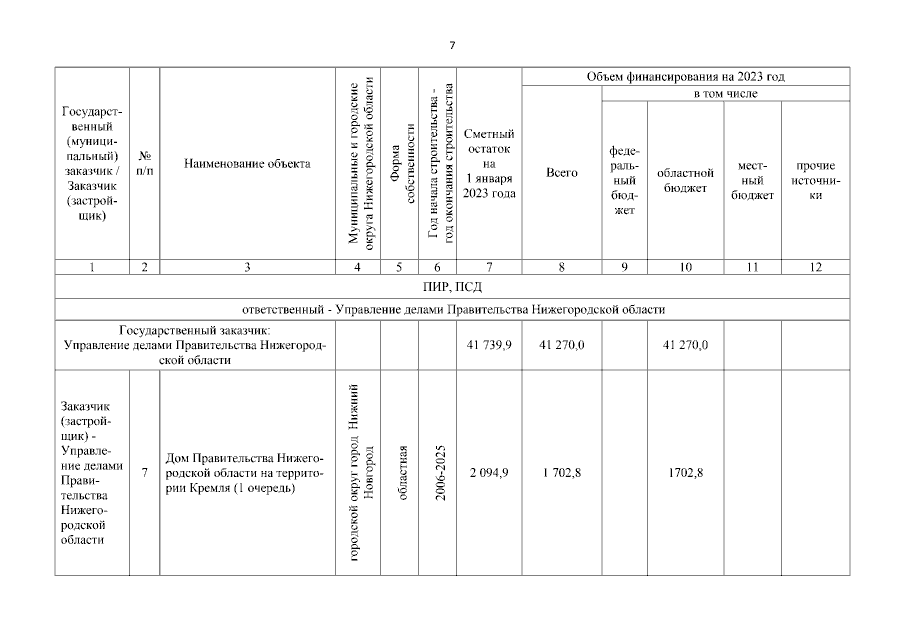 7

| Государственный (муниципальный) заказчик / Заказчик (застройщик) | № п/п | Наименование объекта | Муниципальные и городские округа Нижегородской области | Форма собственности | Год начала строительства - год окончания строительства | Сметный остаток на 1 января 2023 года | Объем финансирования на 2023 год: Всего | в том числе: федеральный бюджет | областной бюджет | местный бюджет | прочие источники |
|---|---|---|---|---|---|---|---|---|---|---|---|
| 1 | 2 | 3 | 4 | 5 | 6 | 7 | 8 | 9 | 10 | 11 | 12 |
| ПИР, ПСД | | | | | | | | | | | |
| ответственный - Управление делами Правительства Нижегородской области | | | | | | | | | | | |
| Государственный заказчик: Управление делами Правительства Нижегородской области | | | | | | 41 739,9 | 41 270,0 | | 41 270,0 | | |
| Заказчик (застройщик) - Управление делами Правительства Нижегородской области | 7 | Дом Правительства Нижегородской области на территории Кремля (1 очередь) | городской округ город Нижний Новгород | областная | 2006-2025 | 2 094,9 | 1 702,8 | | 1702,8 | | |